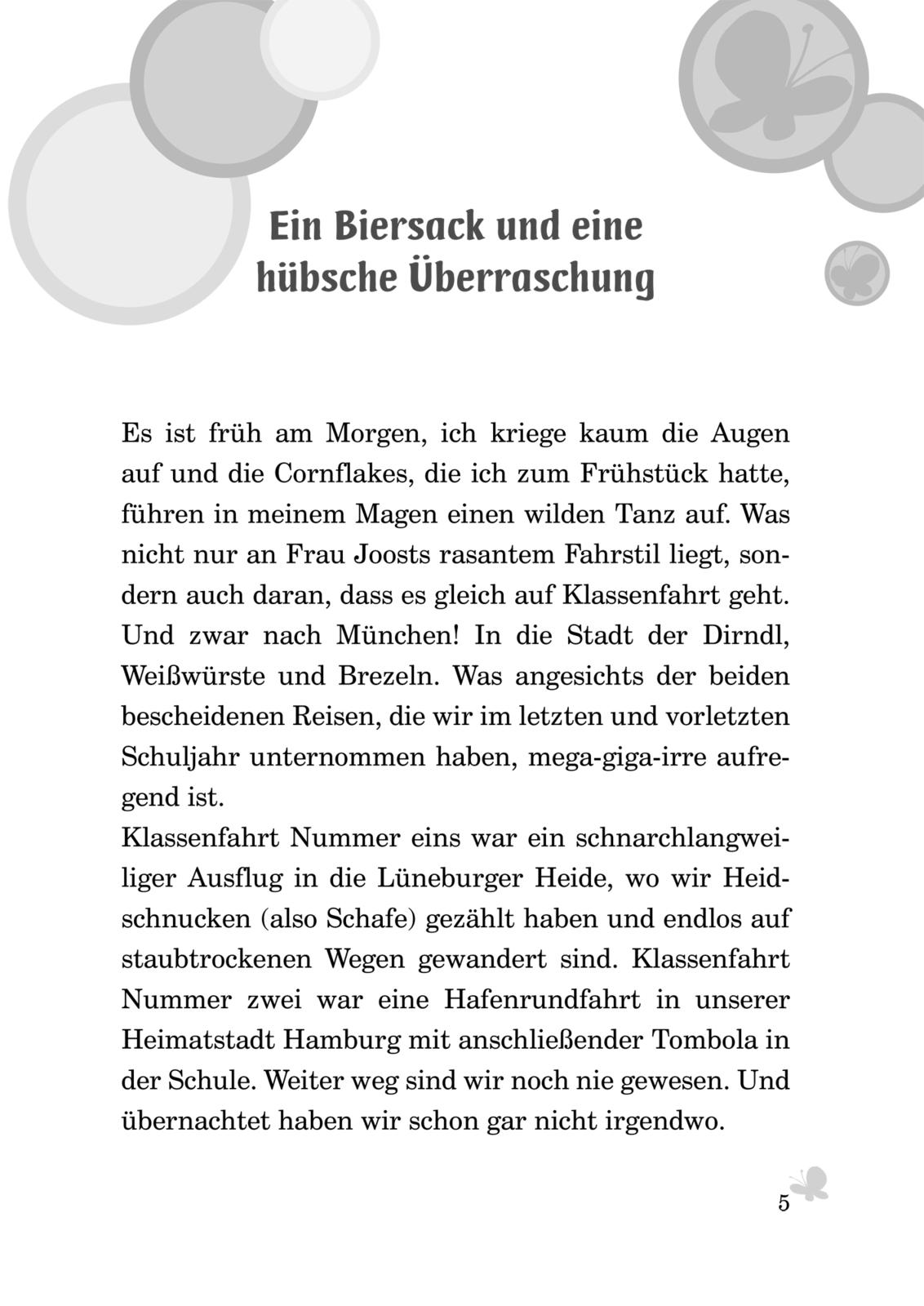 Ein Biersack und eine hübsche Überraschung

Es ist früh am Morgen, ich kriege kaum die Augen auf und die Cornflakes, die ich zum Frühstück hatte, führen in meinem Magen einen wilden Tanz auf. Was nicht nur an Frau Joosts rasantem Fahrstil liegt, sondern auch daran, dass es gleich auf Klassenfahrt geht. Und zwar nach München! In die Stadt der Dirndl, Weißwürste und Brezeln. Was angesichts der beiden bescheidenen Reisen, die wir im letzten und vorletzten Schuljahr unternommen haben, mega-giga-irre aufregend ist.
Klassenfahrt Nummer eins war ein schnarchlangweiliger Ausflug in die Lüneburger Heide, wo wir Heidschnucken (also Schafe) gezählt haben und endlos auf staubtrockenen Wegen gewandert sind. Klassenfahrt Nummer zwei war eine Hafenrundfahrt in unserer Heimatstadt Hamburg mit anschließender Tombola in der Schule. Weiter weg sind wir noch nie gewesen. Und übernachtet haben wir schon gar nicht irgendwo.

5